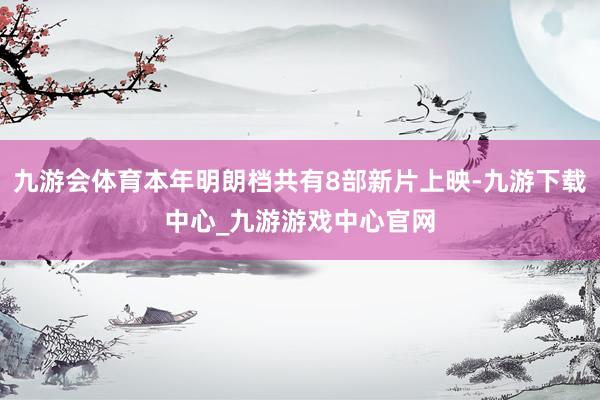 九游会体育本年明朗档共有8部新片上映-九游下载中心_九游游戏中心官网